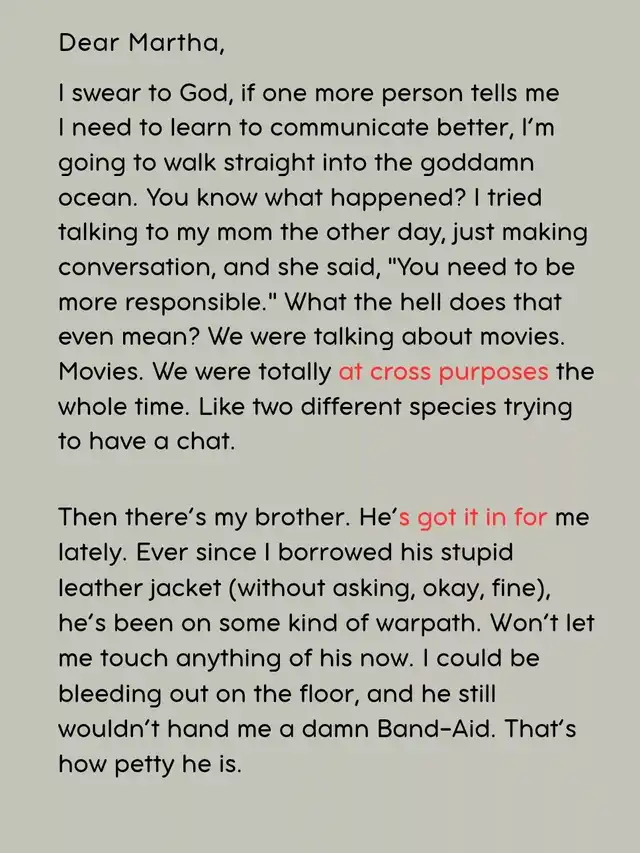 Dear Martha,

I swear to God, if one more person tells me I need to learn to communicate better, I'm going to walk straight into the goddamn ocean. You know what happened? I tried talking to my mom the other day, just making conversation, and she said, "You need to be more responsible." What the hell does that even mean? We were talking about movies. Movies. We were totally at cross purposes the whole time. Like two different species trying to have a chat.

Then there's my brother. He's got it in for me lately. Ever since I borrowed his stupid leather jacket (without asking, okay, fine), he's been on some kind of warpath. Won't let me touch anything of his now. I could be bleeding out on the floor, and he still wouldn't hand me a damn Band-Aid. That's how petty he is.